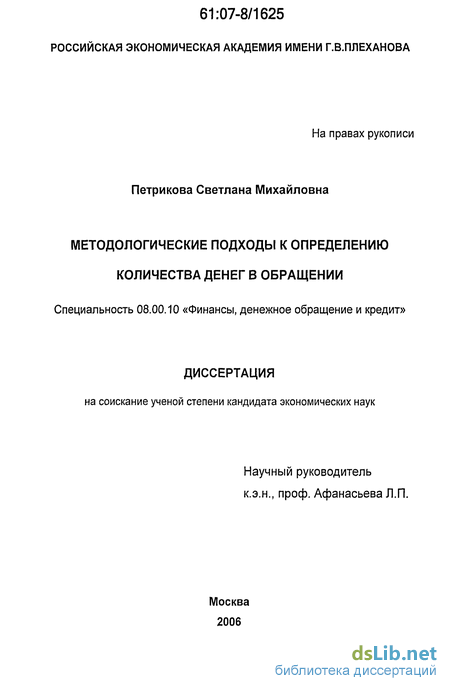 61:07-8/1625

РОССИЙСКАЯ ЭКОНОМИЧЕСКАЯ АКАДЕМИЯ ИМЕНИ Г.В.ПЛЕХАНОВА

На правах рукописи

Петрикова Светлана Михайловна

МЕТОДОЛОГИЧЕСКИЕ ПОДХОДЫ К ОПРЕДЕЛЕНИЮ

КОЛИЧЕСТВА ДЕНЕГ В ОБРАЩЕНИИ

Специальность 08.00.10 «Финансы, денежное обращение и кредит»

ДИССЕРТАЦИЯ

на соискание ученой степени кандидата экономических наук

Научный руководитель
к.э.н., проф. Афанасьева Л.П.

Москва
2006

dsLib.net
библиотека диссертаций